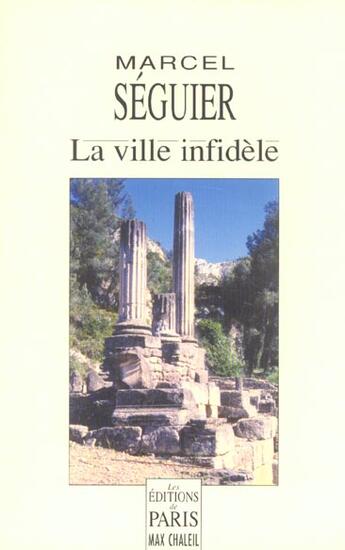 MARCEL
SÉGUIER
La ville infidèle

Les
ÉDITIONS
de
PARIS
MAX CHALEIL